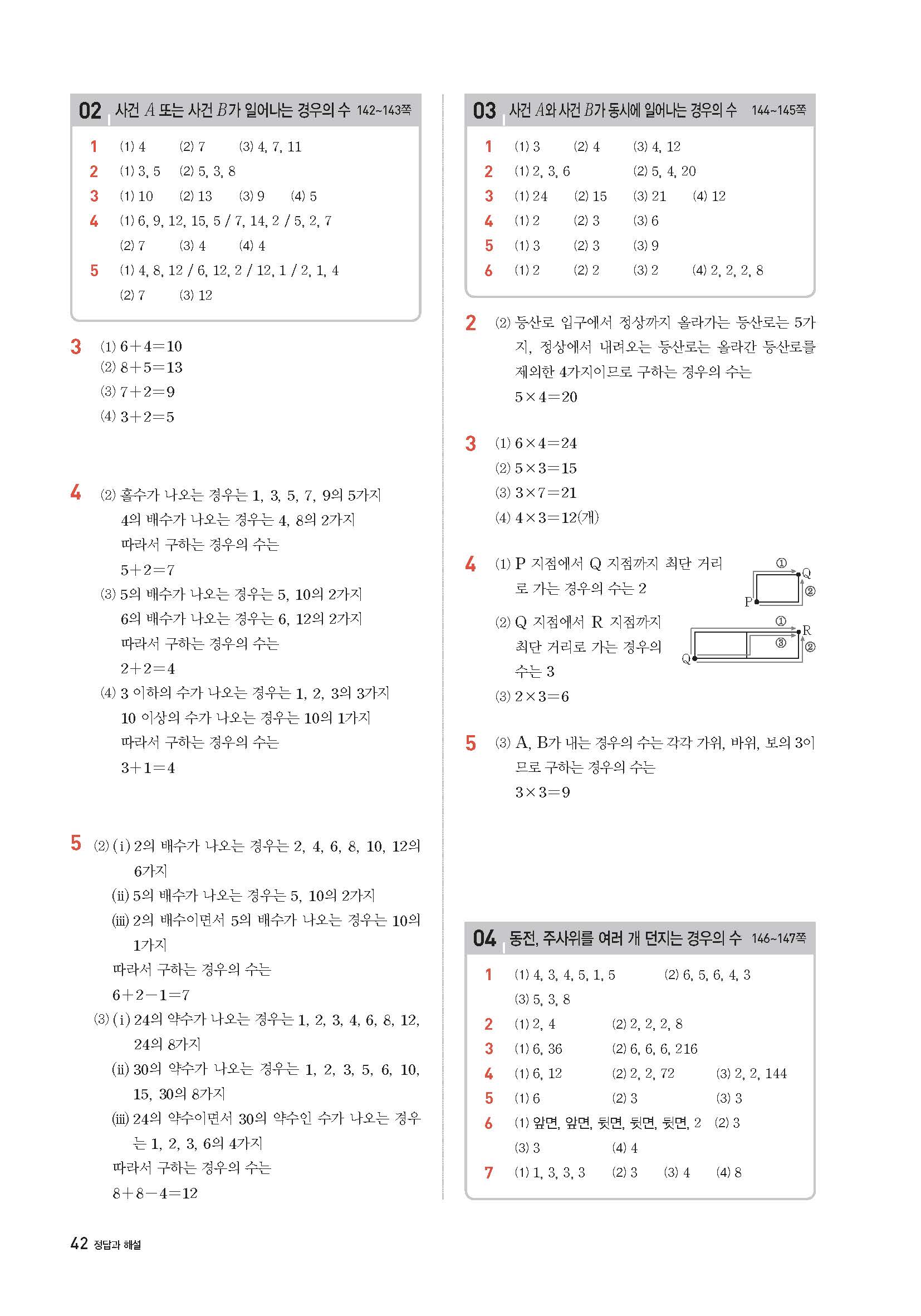 02 사건 $A$ 또는 사건 $B$가 일어나는 경우의 수 142~143쪽

1 (1) 4 (2) 7 (3) 4, 7, 11
2 (1) 3, 5 (2) 5, 3, 8
3 (1) 10 (2) 13 (3) 9 (4) 5
4 (1) 6, 9, 12, 15, 5 / 7, 14, 2 / 5, 2, 7
(2) 7 (3) 4 (4) 4
5 (1) 4, 8, 12 / 6, 12, 2 / 12, 1 / 2, 1, 4
(2) 7 (3) 12

3 (1) $6+4=10$
(2) $8+5=13$
(3) $7+2=9$
(4) $3+2=5$

4 (2) 홀수가 나오는 경우는 1, 3, 5, 7, 9의 5가지
4의 배수가 나오는 경우는 4, 8의 2가지
따라서 구하는 경우의 수는
$5+2=7$
(3) 5의 배수가 나오는 경우는 5, 10의 2가지
6의 배수가 나오는 경우는 6, 12의 2가지
따라서 구하는 경우의 수는
$2+2=4$
(4) 3 이하의 수가 나오는 경우는 1, 2, 3의 3가지
10 이상의 수가 나오는 경우는 10의 1가지
따라서 구하는 경우의 수는
$3+1=4$

5 (2) (i) 2의 배수가 나오는 경우는 2, 4, 6, 8, 10, 12의 6가지
(ii) 5의 배수가 나오는 경우는 5, 10의 2가지
(iii) 2의 배수이면서 5의 배수가 나오는 경우는 10의 1가지
따라서 구하는 경우의 수는
$6+2-1=7$
(3) (i) 24의 약수가 나오는 경우는 1, 2, 3, 4, 6, 8, 12, 24의 8가지
(ii) 30의 약수가 나오는 경우는 1, 2, 3, 5, 6, 10, 15, 30의 8가지
(iii) 24의 약수이면서 30의 약수인 수가 나오는 경우는 1, 2, 3, 6의 4가지
따라서 구하는 경우의 수는
$8+8-4=12$

03 사건 $A$와 사건 $B$가 동시에 일어나는 경우의 수 144~145쪽

1 (1) 3 (2) 4 (3) 4, 12
2 (1) 2, 3, 6 (2) 5, 4, 20
3 (1) 24 (2) 15 (3) 21 (4) 12
4 (1) 2 (2) 3 (3) 6
5 (1) 3 (2) 3 (3) 9
6 (1) 2 (2) 2 (3) 2 (4) 2, 2, 2, 8

2 (2) 등산로 입구에서 정상까지 올라가는 등산로는 5가지, 정상에서 내려오는 등산로는 올라간 등산로를 제외한 4가지이므로 구하는 경우의 수는
$5\times4=20$

3 (1) $6\times4=24$
(2) $5\times3=15$
(3) $3\times7=21$
(4) $4\times3=12$(개)

4 (1) P 지점에서 Q 지점까지 최단 거리로 가는 경우의 수는 2
① Q ② P
(2) Q 지점에서 R 지점까지 최단 거리로 가는 경우의 수는 3
① R ③ ② Q
(3) $2\times3=6$

5 (3) A, B가 내는 경우의 수는 각각 가위, 바위, 보의 3이므로 구하는 경우의 수는
$3\times3=9$

04 동전, 주사위를 여러 개 던지는 경우의 수 146~147쪽

1 (1) 4, 3, 4, 5, 1, 5 (2) 6, 5, 6, 4, 3
(3) 5, 3, 8
2 (1) 2, 4 (2) 2, 2, 2, 8
3 (1) 6, 36 (2) 6, 6, 6, 216
4 (1) 6, 12 (2) 2, 2, 72 (3) 2, 2, 144
5 (1) 6 (2) 3 (3) 3
6 (1) 앞면, 앞면, 뒷면, 뒷면, 뒷면, 2 (2) 3
(3) 3 (4) 4
7 (1) 1, 3, 3, 3 (2) 3 (3) 4 (4) 8

42 정답과 해설